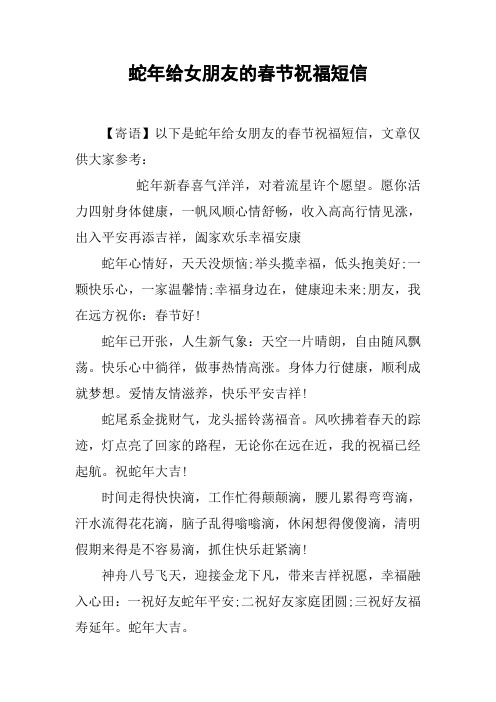 蛇年给女朋友的春节祝福短信

【寄语】以下是蛇年给女朋友的春节祝福短信，文章仅供大家参考：

蛇年新春喜气洋洋，对着流星许个愿望。愿你活力四射身体健康，一帆风顺心情舒畅，收入高高行情见涨，出入平安再添吉祥，阖家欢乐幸福安康

蛇年心情好，天天没烦恼;举头揽幸福，低头抱美好;一颗快乐心，一家温馨情;幸福身边在，健康迎未来;朋友，我在远方祝你：春节好!

蛇年已开张，人生新气象：天空一片晴朗，自由随风飘荡。快乐心中徜徉，做事热情高涨。身体力行健康，顺利成就梦想。爱情友情滋养，快乐平安吉祥!

蛇尾系金拢财气，龙头摇铃荡福音。风吹拂着春天的踪迹，灯点亮了回家的路程，无论你在远在近，我的祝福已经起航。祝蛇年大吉!

时间走得快快滴，工作忙得颠颠滴，腰儿累得弯弯滴，汗水流得花花滴，脑子乱得嗡嗡滴，休闲想得傻傻滴，清明假期来得是不容易滴，抓住快乐赶紧滴!

神舟八号飞天，迎接金龙下凡，带来吉祥祝愿，幸福融入心田：一祝好友蛇年平安;二祝好友家庭团圆;三祝好友福寿延年。蛇年大吉。